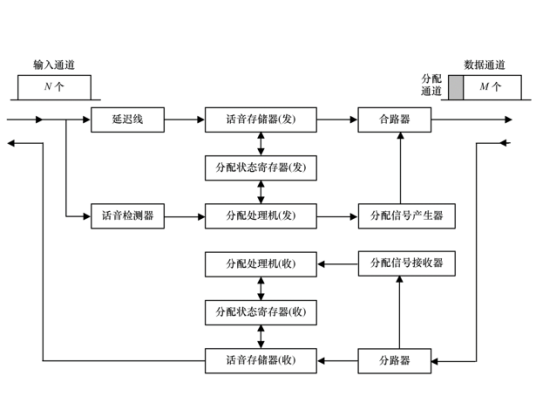 输入通道

$N$ 个

数据通道

分配通道

$M$ 个

延迟线

话音存储器(发)

合路器

分配状态寄存器(发)

话音检测器

分配处理机(发)

分配信号产生器

分配处理机(收)

分配信号接收器

分配状态寄存器(收)

话音存储器(收)

分路器